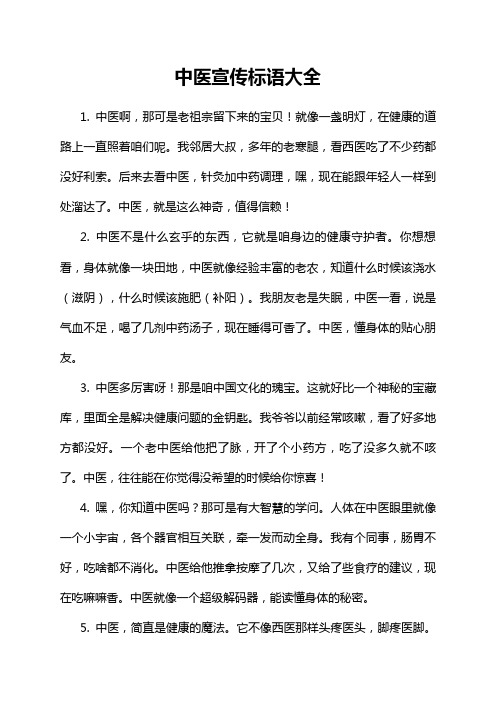 中医宣传标语大全

1. 中医啊，那可是老祖宗留下来的宝贝！就像一盏明灯，在健康的道路上一直照着咱们呢。我邻居大叔，多年的老寒腿，看西医吃了不少药都没好利索。后来去看中医，针灸加中药调理，嘿，现在能跟年轻人一样到处溜达了。中医，就是这么神奇，值得信赖！

2. 中医不是什么玄乎的东西，它就是咱身边的健康守护者。你想想看，身体就像一块田地，中医就像经验丰富的老农，知道什么时候该浇水（滋阴），什么时候该施肥（补阳）。我朋友老是失眠，中医一看，说是气血不足，喝了几剂中药汤子，现在睡得可香了。中医，懂身体的贴心朋友。

3. 中医多厉害呀！那是咱中国文化的瑰宝。这就好比一个神秘的宝藏库，里面全是解决健康问题的金钥匙。我爷爷以前经常咳嗽，看了好多地方都没好。一个老中医给他把了脉，开了个小药方，吃了没多久就不咳了。中医，往往能在你觉得没希望的时候给你惊喜！

4. 嘿，你知道中医吗？那可是有大智慧的学问。人体在中医眼里就像一个小宇宙，各个器官相互关联，牵一发而动全身。我有个同事，肠胃不好，吃啥都不消化。中医给他推拿按摩了几次，又给了些食疗的建议，现在吃嘛嘛香。中医就像一个超级解码器，能读懂身体的秘密。

5. 中医，简直是健康的魔法。它不像西医那样头疼医头，脚疼医脚。